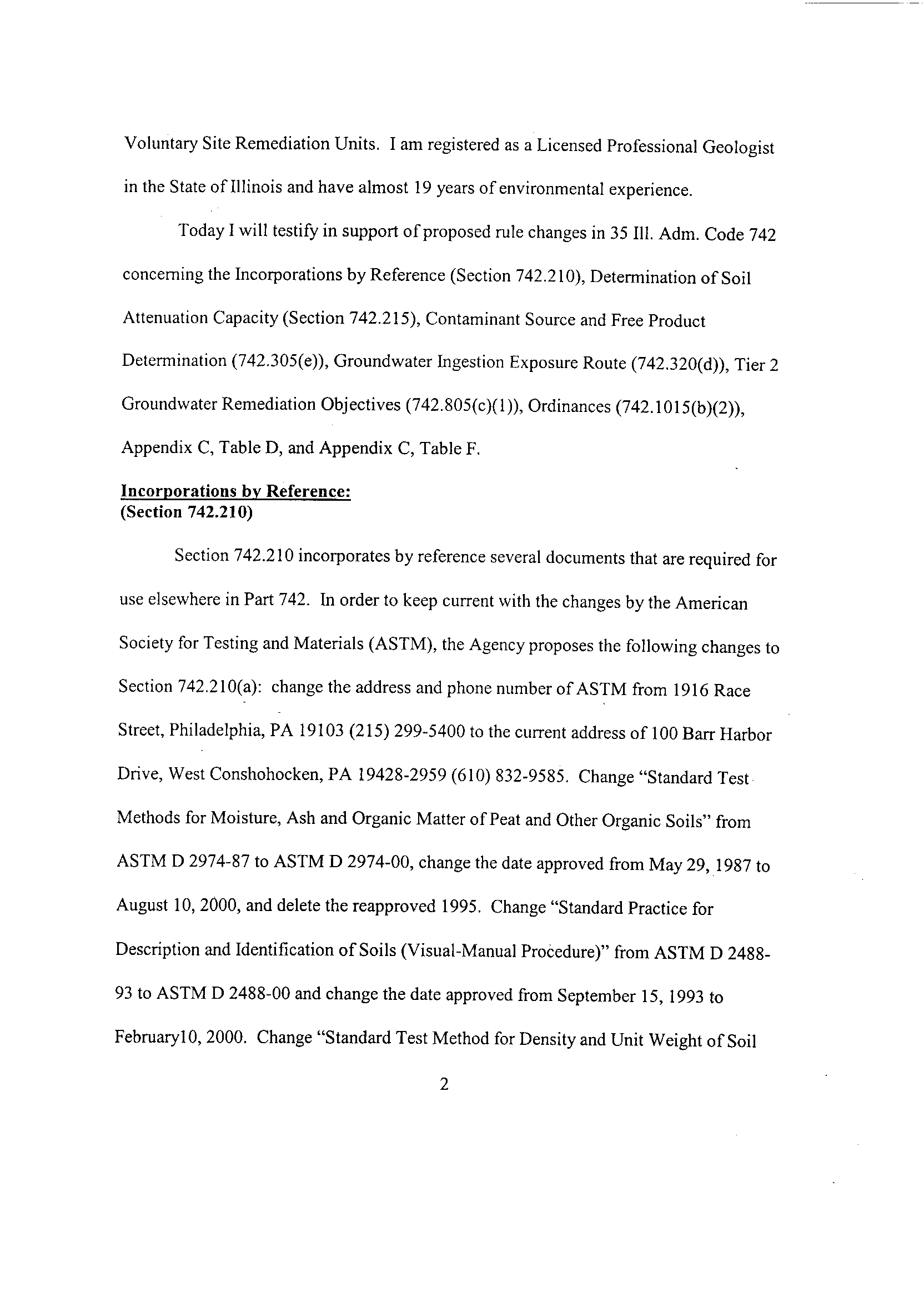 Voluntary Site Remediation Units. I am registered as a Licensed Professional Geologist in the State of Illinois and have almost 19 years of environmental experience.

Today I will testify in support of proposed rule changes in 35 Ill. Adm. Code 742 concerning the Incorporations by Reference (Section 742.210), Determination of Soil Attenuation Capacity (Section 742.215), Contaminant Source and Free Product Determination (742.305(e)), Groundwater Ingestion Exposure Route (742.320(d)), Tier 2 Groundwater Remediation Objectives (742.805(c)(1)), Ordinances (742.1015(b)(2)), Appendix C, Table D, and Appendix C, Table F.

Incorporations by Reference:
(Section 742.210)

Section 742.210 incorporates by reference several documents that are required for use elsewhere in Part 742. In order to keep current with the changes by the American Society for Testing and Materials (ASTM), the Agency proposes the following changes to Section 742.210(a): change the address and phone number of ASTM from 1916 Race Street, Philadelphia, PA 19103 (215) 299-5400 to the current address of 100 Barr Harbor Drive, West Conshohocken, PA 19428-2959 (610) 832-9585. Change "Standard Test Methods for Moisture, Ash and Organic Matter of Peat and Other Organic Soils" from ASTM D 2974-87 to ASTM D 2974-00, change the date approved from May 29, 1987 to August 10, 2000, and delete the reapproved 1995. Change "Standard Practice for Description and Identification of Soils (Visual-Manual Procedure)" from ASTM D 2488-93 to ASTM D 2488-00 and change the date approved from September 15, 1993 to February10, 2000. Change "Standard Test Method for Density and Unit Weight of Soil

2